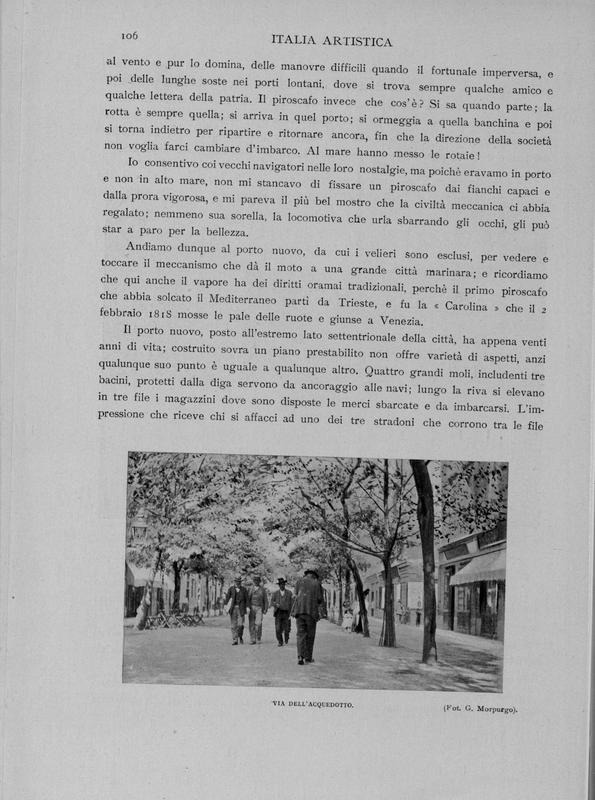 106

ITALIA ARTISTICA

al vento e pur lo domina, delle manovre difficili quando il fortunale imperversa, e poi delle lunghe soste nei porti lontani, dove si trova sempre qualche amico e qualche lettera della patria. Il piroscafo invece che cos'è? Si sa quando parte; la rotta è sempre quella; si arriva in quel porto; si ormeggia a quella banchina e poi si torna indietro per ripartire e ritornare ancora, fin che la direzione della società non voglia farci cambiare d'imbarco. Al mare hanno messo le rotaie!

Io consentivo coi vecchi navigatori nelle loro nostalgie, ma poichè eravamo in porto e non in alto mare, non mi stancavo di fissare un piroscafo dai fianchi capaci e dalla prora vigorosa, e mi pareva il più bel mostro che la civiltà meccanica ci abbia regalato; nemmeno sua sorella, la locomotiva che urla sbarrando gli occhi, gli può star a paro per la bellezza.

Andiamo dunque al porto nuovo, da cui i velieri sono esclusi, per vedere e toccare il meccanismo che dà il moto a una grande città marinara; e ricordiamo che qui anche il vapore ha dei diritti oramai tradizionali, perchè il primo piroscafo che abbia solcato il Mediterraneo partì da Trieste, e fu la « Carolina » che il 2 febbraio 1818 mosse le pale delle ruote e giunse a Venezia.

Il porto nuovo, posto all'estremo lato settentrionale della città, ha appena venti anni di vita; costruito sovra un piano prestabilito non offre varietà di aspetti, anzi qualunque suo punto è uguale a qualunque altro. Quattro grandi moli, includenti tre bacini, protetti dalla diga servono da ancoraggio alle navi; lungo la riva si elevano in tre file i magazzini dove sono disposte le merci sbarcate e da imbarcarsi. L'impressione che riceve chi si affacci ad uno dei tre stradoni che corrono tra le file

VIA DELL'ACQUEDOTTO.

(Fot. G. Morpurgo).